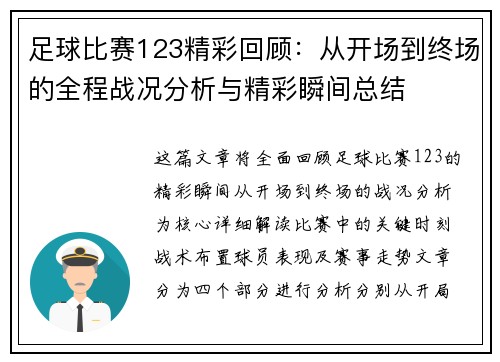 足球比赛123精彩回顾：从开场到终场的全程战况分析与精彩瞬间总结

这篇文章将全面回顾足球比赛123的精彩瞬间从开场到终场的战况分析为核心详细解读比赛中的关键时刻战术布置球员表现及赛事走势文章分为四个部分进行分析分别从开局